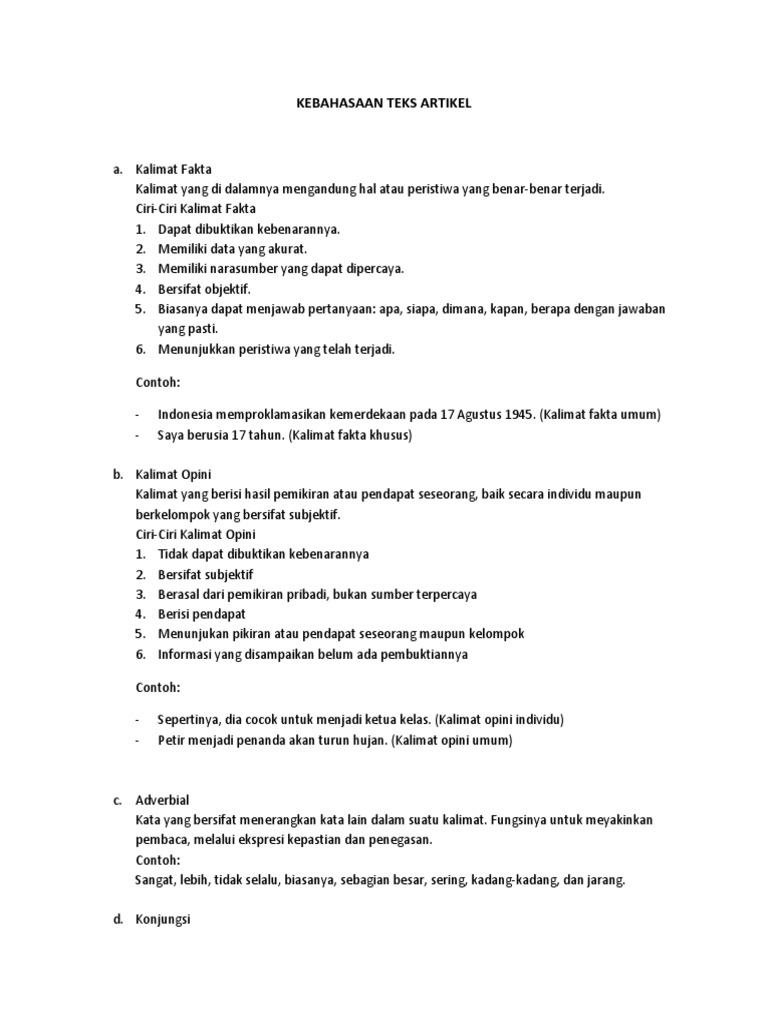 KEBAHASAAN TEKS ARTIKEL

a. Kalimat Fakta
Kalimat yang di dalamnya mengandung hal atau peristiwa yang benar-benar terjadi.
Ciri-Ciri Kalimat Fakta
1. Dapat dibuktikan kebenarannya.
2. Memiliki data yang akurat.
3. Memiliki narasumber yang dapat dipercaya.
4. Bersifat objektif.
5. Biasanya dapat menjawab pertanyaan: apa, siapa, dimana, kapan, berapa dengan jawaban yang pasti.
6. Menunjukkan peristiwa yang telah terjadi.

Contoh:

- Indonesia memproklamasikan kemerdekaan pada 17 Agustus 1945. (Kalimat fakta umum)
- Saya berusia 17 tahun. (Kalimat fakta khusus)

b. Kalimat Opini
Kalimat yang berisi hasil pemikiran atau pendapat seseorang, baik secara individu maupun berkelompok yang bersifat subjektif.
Ciri-Ciri Kalimat Opini
1. Tidak dapat dibuktikan kebenarannya
2. Bersifat subjektif
3. Berasal dari pemikiran pribadi, bukan sumber terpercaya
4. Berisi pendapat
5. Menunjukan pikiran atau pendapat seseorang maupun kelompok
6. Informasi yang disampaikan belum ada pembuktiannya

Contoh:

- Sepertinya, dia cocok untuk menjadi ketua kelas. (Kalimat opini individu)
- Petir menjadi penanda akan turun hujan. (Kalimat opini umum)

c. Adverbial
Kata yang bersifat menerangkan kata lain dalam suatu kalimat. Fungsinya untuk meyakinkan pembaca, melalui ekspresi kepastian dan penegasan.
Contoh:
Sangat, lebih, tidak selalu, biasanya, sebagian besar, sering, kadang-kadang, dan jarang.

d. Konjungsi